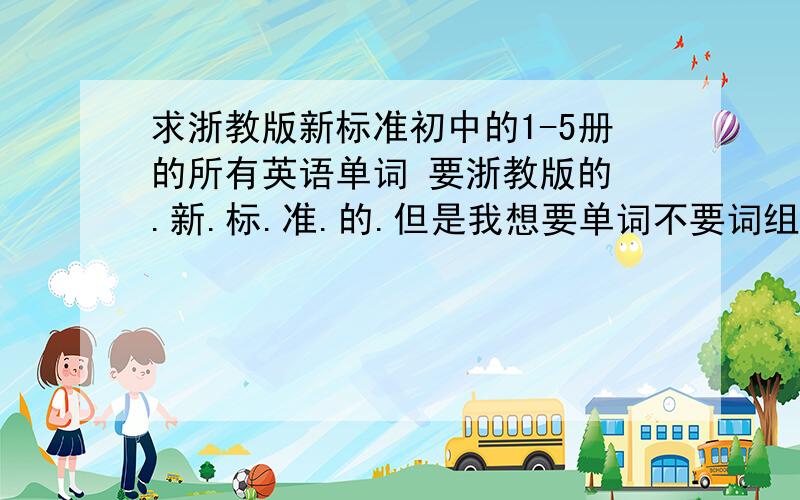 求浙教版新标准初中的1-5册的所有英语单词 要浙教版的.新.标.准.的.但是我想要单词不要词组

SCHOOL